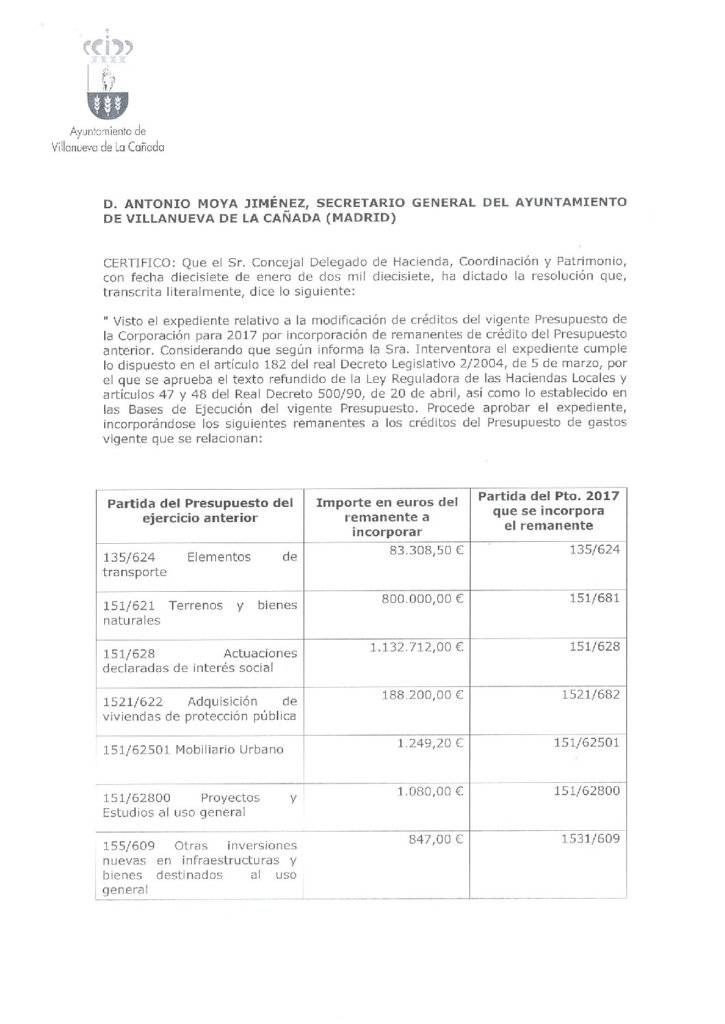 Ayuntamiento de Villanueva de La Cañada

D. ANTONIO MOYA JIMÉNEZ, SECRETARIO GENERAL DEL AYUNTAMIENTO DE VILLANUEVA DE LA CAÑADA (MADRID)

CERTIFICO: Que el Sr. Concejal Delegado de Hacienda, Coordinación y Patrimonio, con fecha diecisiete de enero de dos mil diecisiete, ha dictado la resolución que, transcrita literalmente, dice lo siguiente:

" Visto el expediente relativo a la modificación de créditos del vigente Presupuesto de la Corporación para 2017 por incorporación de remanentes de crédito del Presupuesto anterior. Considerando que según informa la Sra. Interventora el expediente cumple lo dispuesto en el artículo 182 del real Decreto Legislativo 2/2004, de 5 de marzo, por el que se aprueba el texto refundido de la Ley Reguladora de las Haciendas Locales y artículos 47 y 48 del Real Decreto 500/90, de 20 de abril, así como lo establecido en las Bases de Ejecución del vigente Presupuesto. Procede aprobar el expediente, incorporándose los siguientes remanentes a los créditos del Presupuesto de gastos vigente que se relacionan:

| Partida del Presupuesto del ejercicio anterior | Importe en euros del remanente a incorporar | Partida del Pto. 2017 que se incorpora el remanente |
|---|---|---|
| 135/624 Elementos de transporte | 83.308,50 € | 135/624 |
| 151/621 Terrenos y bienes naturales | 800.000,00 € | 151/681 |
| 151/628 Actuaciones declaradas de interés social | 1.132.712,00 € | 151/628 |
| 1521/622 Adquisición de viviendas de protección pública | 188.200,00 € | 1521/682 |
| 151/62501 Mobiliario Urbano | 1.249,20 € | 151/62501 |
| 151/62800 Proyectos y Estudios al uso general | 1.080,00 € | 151/62800 |
| 155/609 Otras inversiones nuevas en infraestructuras y bienes destinados al uso general | 847,00 € | 1531/609 |